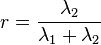 $r = \frac{\lambda_2}{\lambda_1 + \lambda_2}$